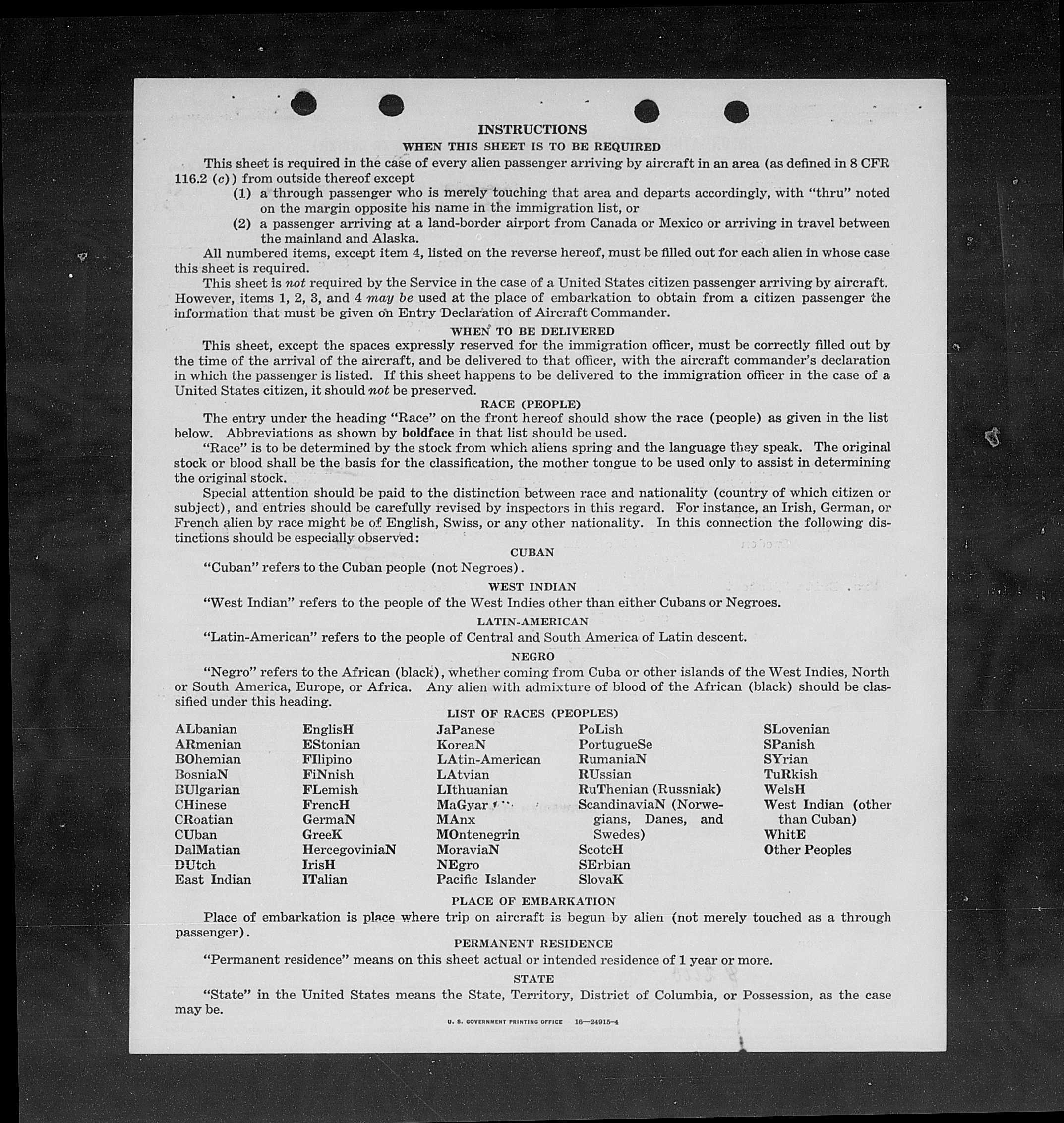 INSTRUCTIONS

WHEN THIS SHEET IS TO BE REQUIRED

This sheet is required in the case of every alien passenger arriving by aircraft in an area (as defined in 8 CFR 116.2 (c)) from outside thereof except

(1) a through passenger who is merely touching that area and departs accordingly, with "thru" noted on the margin opposite his name in the immigration list, or

(2) a passenger arriving at a land-border airport from Canada or Mexico or arriving in travel between the mainland and Alaska.

All numbered items, except item 4, listed on the reverse hereof, must be filled out for each alien in whose case this sheet is required.

This sheet is not required by the Service in the case of a United States citizen passenger arriving by aircraft. However, items 1, 2, 3, and 4 may be used at the place of embarkation to obtain from a citizen passenger the information that must be given on Entry Declaration of Aircraft Commander.

WHEN TO BE DELIVERED

This sheet, except the spaces expressly reserved for the immigration officer, must be correctly filled out by the time of the arrival of the aircraft, and be delivered to that officer, with the aircraft commander's declaration in which the passenger is listed. If this sheet happens to be delivered to the immigration officer in the case of a United States citizen, it should not be preserved.

RACE (PEOPLE)

The entry under the heading "Race" on the front hereof should show the race (people) as given in the list below. Abbreviations as shown by boldface in that list should be used.

"Race" is to be determined by the stock from which aliens spring and the language they speak. The original stock or blood shall be the basis for the classification, the mother tongue to be used only to assist in determining the original stock.

Special attention should be paid to the distinction between race and nationality (country of which citizen or subject), and entries should be carefully revised by inspectors in this regard. For instance, an Irish, German, or French alien by race might be of English, Swiss, or any other nationality. In this connection the following distinctions should be especially observed:

CUBAN

"Cuban" refers to the Cuban people (not Negroes).

WEST INDIAN

"West Indian" refers to the people of the West Indies other than either Cubans or Negroes.

LATIN-AMERICAN

"Latin-American" refers to the people of Central and South America of Latin descent.

NEGRO

"Negro" refers to the African (black), whether coming from Cuba or other islands of the West Indies, North or South America, Europe, or Africa. Any alien with admixture of blood of the African (black) should be classified under this heading.

LIST OF RACES (PEOPLES)

ALbanian
ARmenian
BOhemian
BosniaN
BUlgarian
CHinese
CRoatian
CUban
DalMatian
DUtch
East Indian

EnglisH
EStonian
FIlipino
FiNnish
FLemish
FrencH
GermaN
GreeK
HercegoviniaN
IrisH
ITalian

JaPanese
KoreaN
LAtin-American
LAtvian
LIthuanian
MaGyar
MAnx
MOntenegrin
MoraviaN
NEgro
Pacific Islander

PoLish
PortugueSe
RumaniaN
RUssian
RuThenian (Russniak)
ScandinaviaN (Norwegians, Danes, and Swedes)
ScotcH
SErbian
SlovaK

SLovenian
SPanish
SYrian
TuRkish
WelsH
West Indian (other than Cuban)
WhitE
Other Peoples

PLACE OF EMBARKATION

Place of embarkation is place where trip on aircraft is begun by alien (not merely touched as a through passenger).

PERMANENT RESIDENCE

"Permanent residence" means on this sheet actual or intended residence of 1 year or more.

STATE

"State" in the United States means the State, Territory, District of Columbia, or Possession, as the case may be.

U. S. GOVERNMENT PRINTING OFFICE 16—24915-4